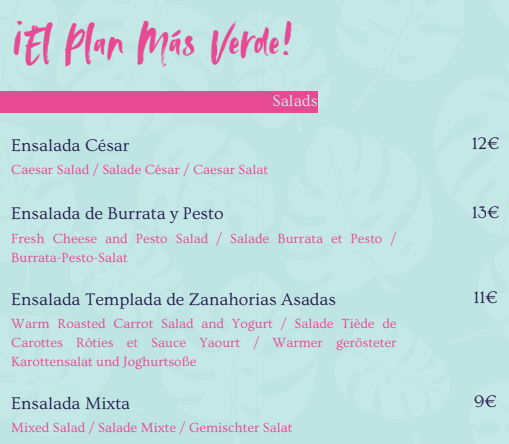 ¡El Plan Más Verde!

Salads

Ensalada César
12€

Caesar Salad / Salade César / Caesar Salat

Ensalada de Burrata y Pesto
13€

Fresh Cheese and Pesto Salad / Salade Burrata et Pesto / Burrata-Pesto-Salat

Ensalada Templada de Zanahorias Asadas
11€

Warm Roasted Carrot Salad and Yogurt / Salade Tiède de Carottes Rôties et Sauce Yaourt / Warmer gerösteter Karottensalat und Joghurtsoße

Ensalada Mixta
9€

Mixed Salad / Salade Mixte / Gemischter Salat